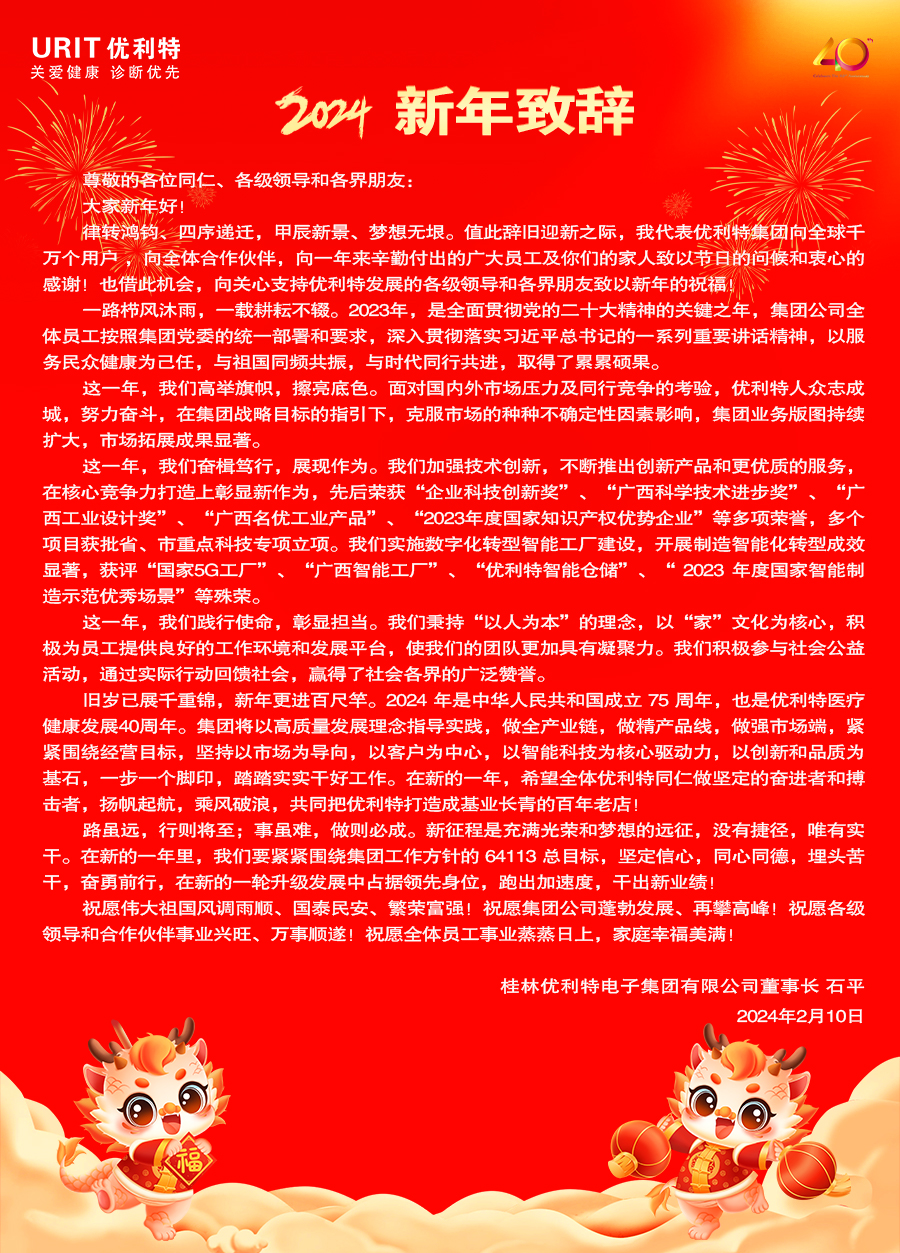 URIT 优利特
关爱健康 诊断优先

40

2024 新年致辞

尊敬的各位同仁、各级领导和各界朋友：

大家新年好！

律转鸿钧、四序递迁，甲辰新景、梦想无垠。值此辞旧迎新之际，我代表优利特集团向全球千万个用户，向全体合作伙伴，向一年来辛勤付出的广大员工及你们的家人致以节日的问候和衷心的感谢！也借此机会，向关心支持优利特发展的各级领导和各界朋友致以新年的祝福！

一路栉风沐雨，一载耕耘不辍。2023年，是全面贯彻党的二十大精神的关键之年，集团公司全体员工按照集团党委的统一部署和要求，深入贯彻落实习近平总书记的一系列重要讲话精神，以服务民众健康为己任，与祖国同频共振，与时代同行共进，取得了累累硕果。

这一年，我们高举旗帜，擦亮底色。面对国内外市场压力及同行竞争的考验，优利特人众志成城，努力奋斗，在集团战略目标的指引下，克服市场的种种不确定性因素影响，集团业务版图持续扩大，市场拓展成果显著。

这一年，我们奋楫笃行，展现作为。我们加强技术创新，不断推出创新产品和更优质的服务，在核心竞争力打造上彰显新作为，先后荣获“企业科技创新奖”、“广西科学技术进步奖”、“广西工业设计奖”、“广西名优工业产品”、“2023年度国家知识产权优势企业”等多项荣誉，多个项目获批省、市重点科技专项立项。我们实施数字化转型智能工厂建设，开展制造智能化转型成效显著，获评“国家5G工厂”、“广西智能工厂”、“优利特智能仓储”、“ 2023 年度国家智能制造示范优秀场景”等殊荣。

这一年，我们践行使命，彰显担当。我们秉持“以人为本”的理念，以“家”文化为核心，积极为员工提供良好的工作环境和发展平台，使我们的团队更加具有凝聚力。我们积极参与社会公益活动，通过实际行动回馈社会，赢得了社会各界的广泛赞誉。

旧岁已展千重锦，新年更进百尺竿。2024 年是中华人民共和国成立 75 周年，也是优利特医疗健康发展40周年。集团将以高质量发展理念指导实践，做全产业链，做精产品线，做强市场端，紧紧围绕经营目标，坚持以市场为导向，以客户为中心，以智能科技为核心驱动力，以创新和品质为基石，一步一个脚印，踏踏实实干好工作。在新的一年，希望全体优利特同仁做坚定的奋进者和搏击者，扬帆起航，乘风破浪，共同把优利特打造成基业长青的百年老店！

路虽远，行则将至；事虽难，做则必成。新征程是充满光荣和梦想的远征，没有捷径，唯有实干。在新的一年里，我们要紧紧围绕集团工作方针的 64113 总目标，坚定信心，同心同德，埋头苦干，奋勇前行，在新的一轮升级发展中占据领先身位，跑出加速度，干出新业绩！

祝愿伟大祖国风调雨顺、国泰民安、繁荣富强！祝愿集团公司蓬勃发展、再攀高峰！祝愿各级领导和合作伙伴事业兴旺、万事顺遂！祝愿全体员工事业蒸蒸日上，家庭幸福美满！

桂林优利特电子集团有限公司董事长 石平
2024年2月10日

福